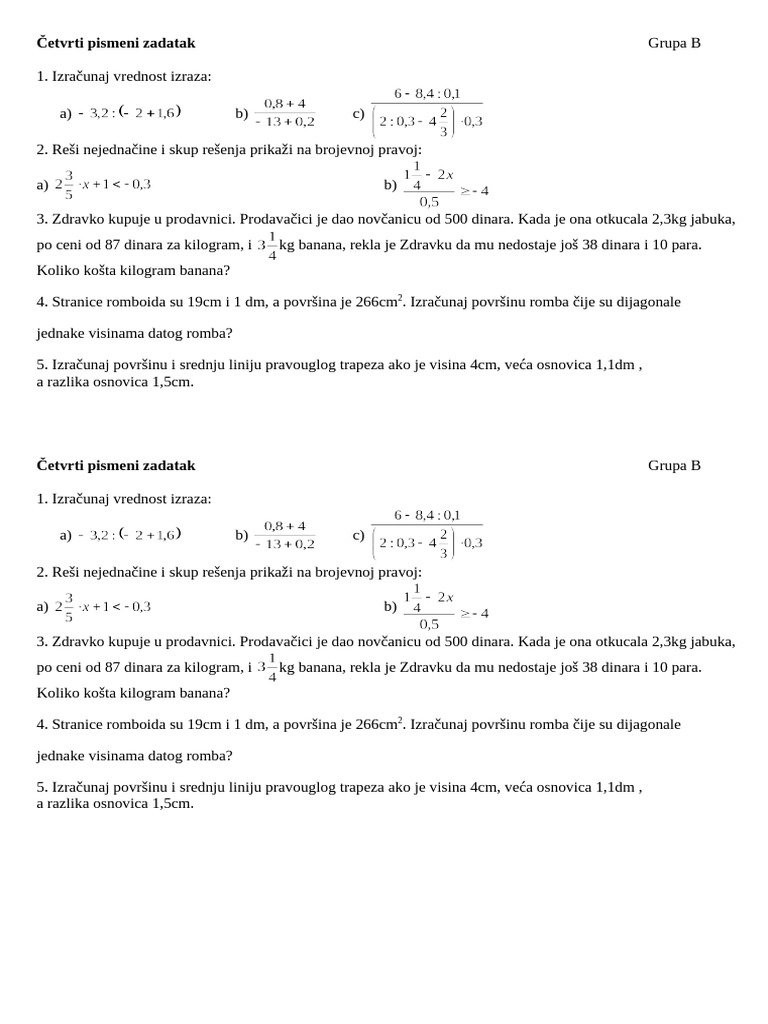 **Četvrti pismeni zadatak** Grupa B

1. Izračunaj vrednost izraza:

a) $-3,2:(-2+1,6)$ b) $\frac{0,8+4}{-13+0,2}$ c) $\frac{6-8,4:0,1}{\left(2:0,3-4\frac{2}{3}\right)\cdot 0,3}$

2. Reši nejednačine i skup rešenja prikaži na brojevnoj pravoj:

a) $2\frac{3}{5}\cdot x+1<-0,3$ b) $\frac{1\frac{1}{4}-2x}{0,5}\geq -4$

3. Zdravko kupuje u prodavnici. Prodavačici je dao novčanicu od 500 dinara. Kada je ona otkucala 2,3kg jabuka, po ceni od 87 dinara za kilogram, i $3\frac{1}{4}$kg banana, rekla je Zdravku da mu nedostaje još 38 dinara i 10 para. Koliko košta kilogram banana?

4. Stranice romboida su 19cm i 1 dm, a površina je 266cm$^2$. Izračunaj površinu romba čije su dijagonale jednake visinama datog romba?

5. Izračunaj površinu i srednju liniju pravouglog trapeza ako je visina 4cm, veća osnovica 1,1dm , a razlika osnovica 1,5cm.

**Četvrti pismeni zadatak** Grupa B

1. Izračunaj vrednost izraza:

a) $-3,2:(-2+1,6)$ b) $\frac{0,8+4}{-13+0,2}$ c) $\frac{6-8,4:0,1}{\left(2:0,3-4\frac{2}{3}\right)\cdot 0,3}$

2. Reši nejednačine i skup rešenja prikaži na brojevnoj pravoj:

a) $2\frac{3}{5}\cdot x+1<-0,3$ b) $\frac{1\frac{1}{4}-2x}{0,5}\geq -4$

3. Zdravko kupuje u prodavnici. Prodavačici je dao novčanicu od 500 dinara. Kada je ona otkucala 2,3kg jabuka, po ceni od 87 dinara za kilogram, i $3\frac{1}{4}$kg banana, rekla je Zdravku da mu nedostaje još 38 dinara i 10 para. Koliko košta kilogram banana?

4. Stranice romboida su 19cm i 1 dm, a površina je 266cm$^2$. Izračunaj površinu romba čije su dijagonale jednake visinama datog romba?

5. Izračunaj površinu i srednju liniju pravouglog trapeza ako je visina 4cm, veća osnovica 1,1dm , a razlika osnovica 1,5cm.